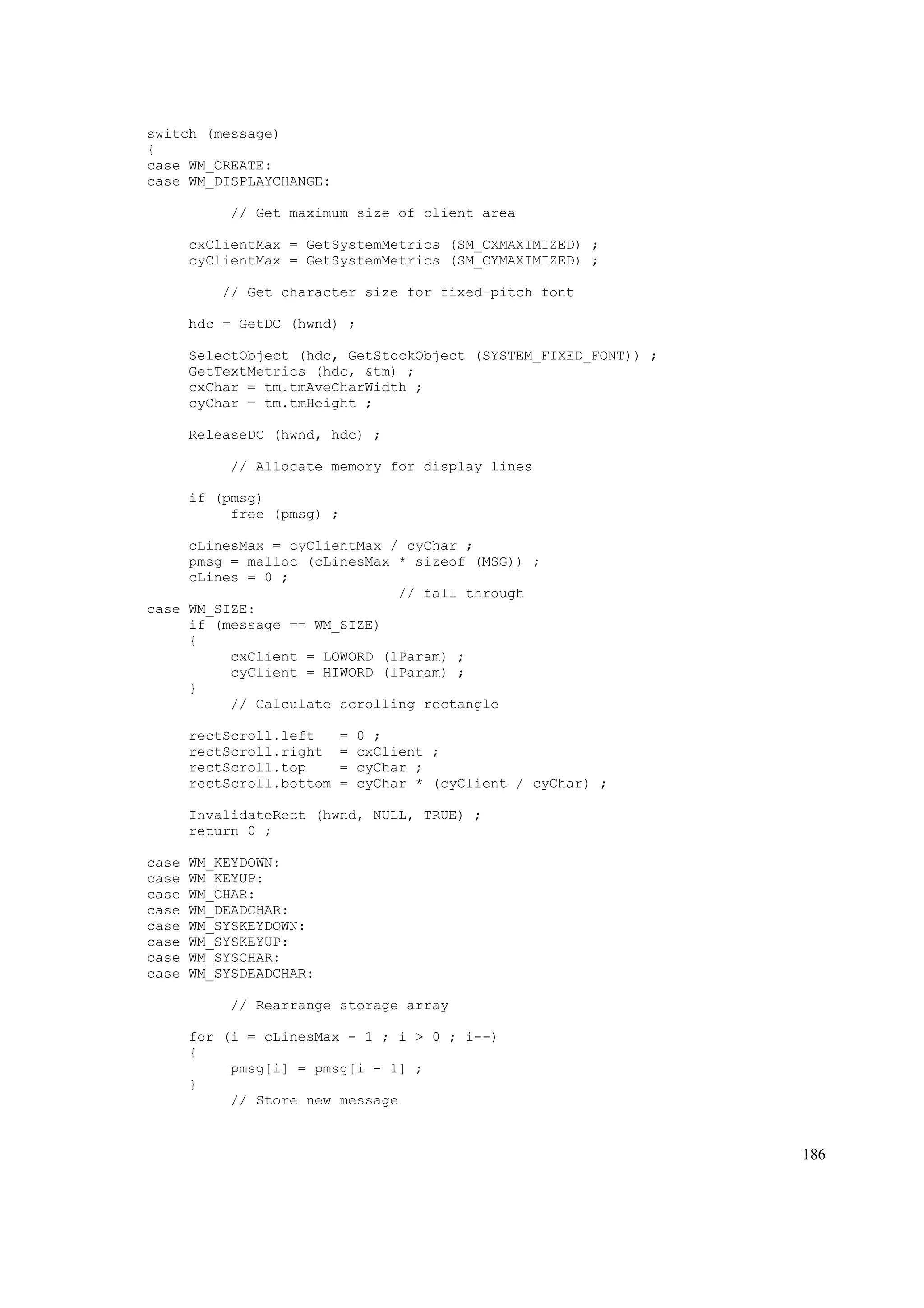 switch (message)
{
case WM_CREATE:
case WM_DISPLAYCHANGE:

          // Get maximum size of client area

     cxClientMax = GetSystemMetrics (SM_CXMAXIMIZED) ;
     cyClientMax = GetSystemMetrics (SM_CYMAXIMIZED) ;

         // Get character size for fixed-pitch font

     hdc = GetDC (hwnd) ;

     SelectObject (hdc, GetStockObject (SYSTEM_FIXED_FONT)) ;
     GetTextMetrics (hdc, &tm) ;
     cxChar = tm.tmAveCharWidth ;
     cyChar = tm.tmHeight ;

     ReleaseDC (hwnd, hdc) ;

          // Allocate memory for display lines

     if (pmsg)
          free (pmsg) ;

     cLinesMax = cyClientMax / cyChar ;
     pmsg = malloc (cLinesMax * sizeof (MSG)) ;
     cLines = 0 ;
                              // fall through
case WM_SIZE:
     if (message == WM_SIZE)
     {
          cxClient = LOWORD (lParam) ;
          cyClient = HIWORD (lParam) ;
     }
          // Calculate scrolling rectangle

     rectScroll.left   = 0 ;
     rectScroll.right  = cxClient ;
     rectScroll.top    = cyChar ;
     rectScroll.bottom = cyChar * (cyClient / cyChar) ;

     InvalidateRect (hwnd, NULL, TRUE) ;
     return 0 ;

case WM_KEYDOWN:
case WM_KEYUP:
case WM_CHAR:
case WM_DEADCHAR:
case WM_SYSKEYDOWN:
case WM_SYSKEYUP:
case WM_SYSCHAR:
case WM_SYSDEADCHAR:

          // Rearrange storage array

     for (i = cLinesMax - 1 ; i > 0 ; i--)
     {
          pmsg[i] = pmsg[i - 1] ;
     }
          // Store new message

186